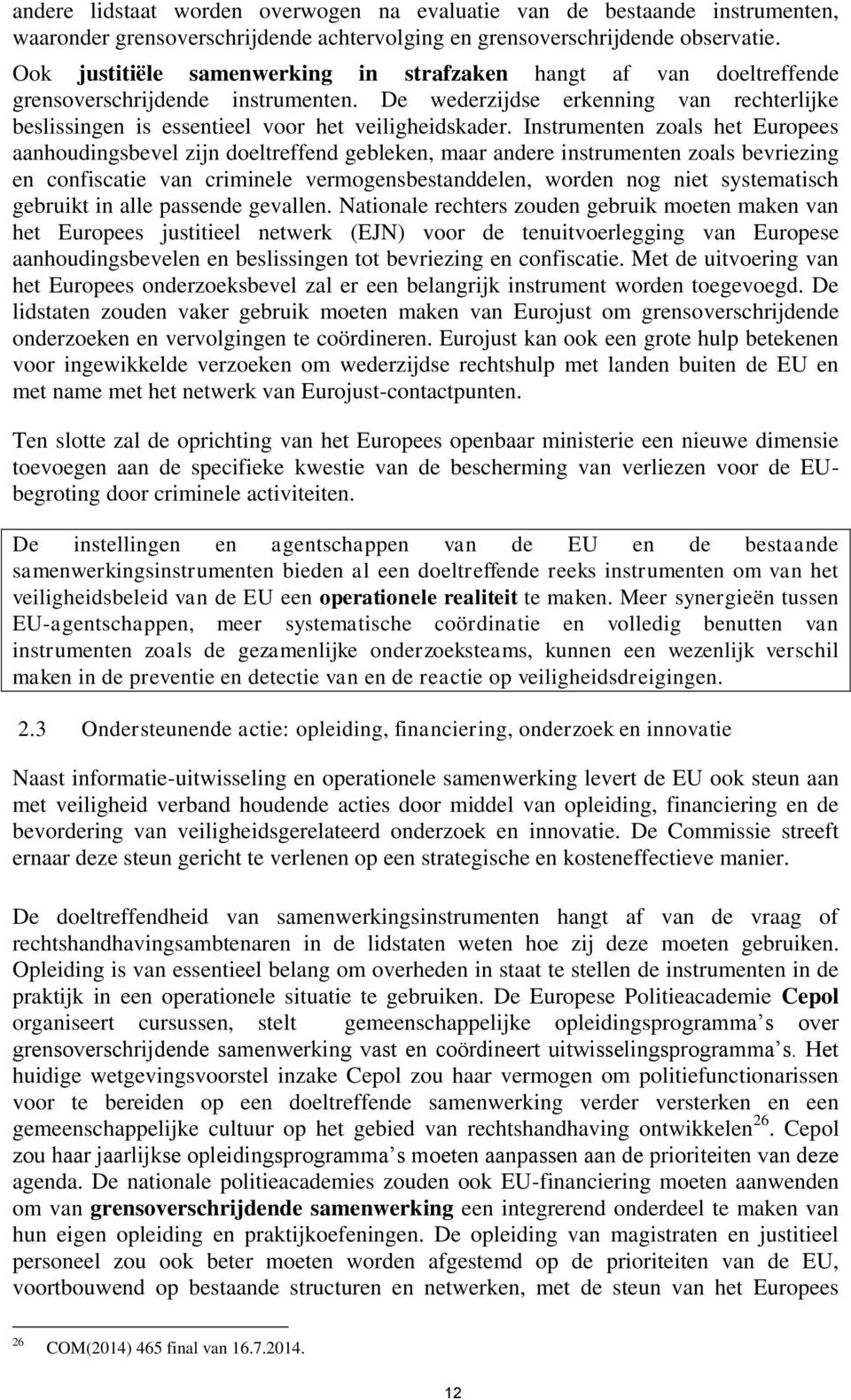 andere lidstaat worden overwogen na evaluatie van de bestaande instrumenten, waaronder grensoverschrijdende achtervolging en grensoverschrijdende observatie.

Ook justitiële samenwerking in strafzaken hangt af van doeltreffende grensoverschrijdende instrumenten. De wederzijdse erkenning van rechterlijke beslissingen is essentieel voor het veiligheidskader. Instrumenten zoals het Europees aanhoudingsbevel zijn doeltreffend gebleken, maar andere instrumenten zoals bevriezing en confiscatie van criminele vermogensbestanddelen, worden nog niet systematisch gebruikt in alle passende gevallen. Nationale rechters zouden gebruik moeten maken van het Europees justitieel netwerk (EJN) voor de tenuitvoerlegging van Europese aanhoudingsbevelen en beslissingen tot bevriezing en confiscatie. Met de uitvoering van het Europees onderzoeksbevel zal er een belangrijk instrument worden toegevoegd. De lidstaten zouden vaker gebruik moeten maken van Eurojust om grensoverschrijdende onderzoeken en vervolgingen te coördineren. Eurojust kan ook een grote hulp betekenen voor ingewikkelde verzoeken om wederzijdse rechtshulp met landen buiten de EU en met name met het netwerk van Eurojust-contactpunten.

Ten slotte zal de oprichting van het Europees openbaar ministerie een nieuwe dimensie toevoegen aan de specifieke kwestie van de bescherming van verliezen voor de EU-begroting door criminele activiteiten.

De instellingen en agentschappen van de EU en de bestaande samenwerkingsinstrumenten bieden al een doeltreffende reeks instrumenten om van het veiligheidsbeleid van de EU een operationele realiteit te maken. Meer synergieën tussen EU-agentschappen, meer systematische coördinatie en volledig benutten van instrumenten zoals de gezamenlijke onderzoeksteams, kunnen een wezenlijk verschil maken in de preventie en detectie van en de reactie op veiligheidsdreigingen.

2.3 Ondersteunende actie: opleiding, financiering, onderzoek en innovatie

Naast informatie-uitwisseling en operationele samenwerking levert de EU ook steun aan met veiligheid verband houdende acties door middel van opleiding, financiering en de bevordering van veiligheidsgerelateerd onderzoek en innovatie. De Commissie streeft ernaar deze steun gericht te verlenen op een strategische en kosteneffectieve manier.

De doeltreffendheid van samenwerkingsinstrumenten hangt af van de vraag of rechtshandhavingsambtenaren in de lidstaten weten hoe zij deze moeten gebruiken. Opleiding is van essentieel belang om overheden in staat te stellen de instrumenten in de praktijk in een operationele situatie te gebruiken. De Europese Politieacademie Cepol organiseert cursussen, stelt gemeenschappelijke opleidingsprogramma’s over grensoverschrijdende samenwerking vast en coördineert uitwisselingsprogramma’s. Het huidige wetgevingsvoorstel inzake Cepol zou haar vermogen om politiefunctionarissen voor te bereiden op een doeltreffende samenwerking verder versterken en een gemeenschappelijke cultuur op het gebied van rechtshandhaving ontwikkelen$^{26}$. Cepol zou haar jaarlijkse opleidingsprogramma’s moeten aanpassen aan de prioriteiten van deze agenda. De nationale politieacademies zouden ook EU-financiering moeten aanwenden om van grensoverschrijdende samenwerking een integrerend onderdeel te maken van hun eigen opleiding en praktijkoefeningen. De opleiding van magistraten en justitieel personeel zou ook beter moeten worden afgestemd op de prioriteiten van de EU, voortbouwend op bestaande structuren en netwerken, met de steun van het Europees

$^{26}$ COM(2014) 465 final van 16.7.2014.

12